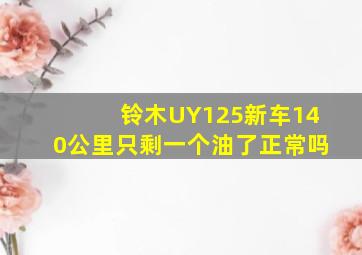 铃木UY125新车140公里只剩一个油了正常吗